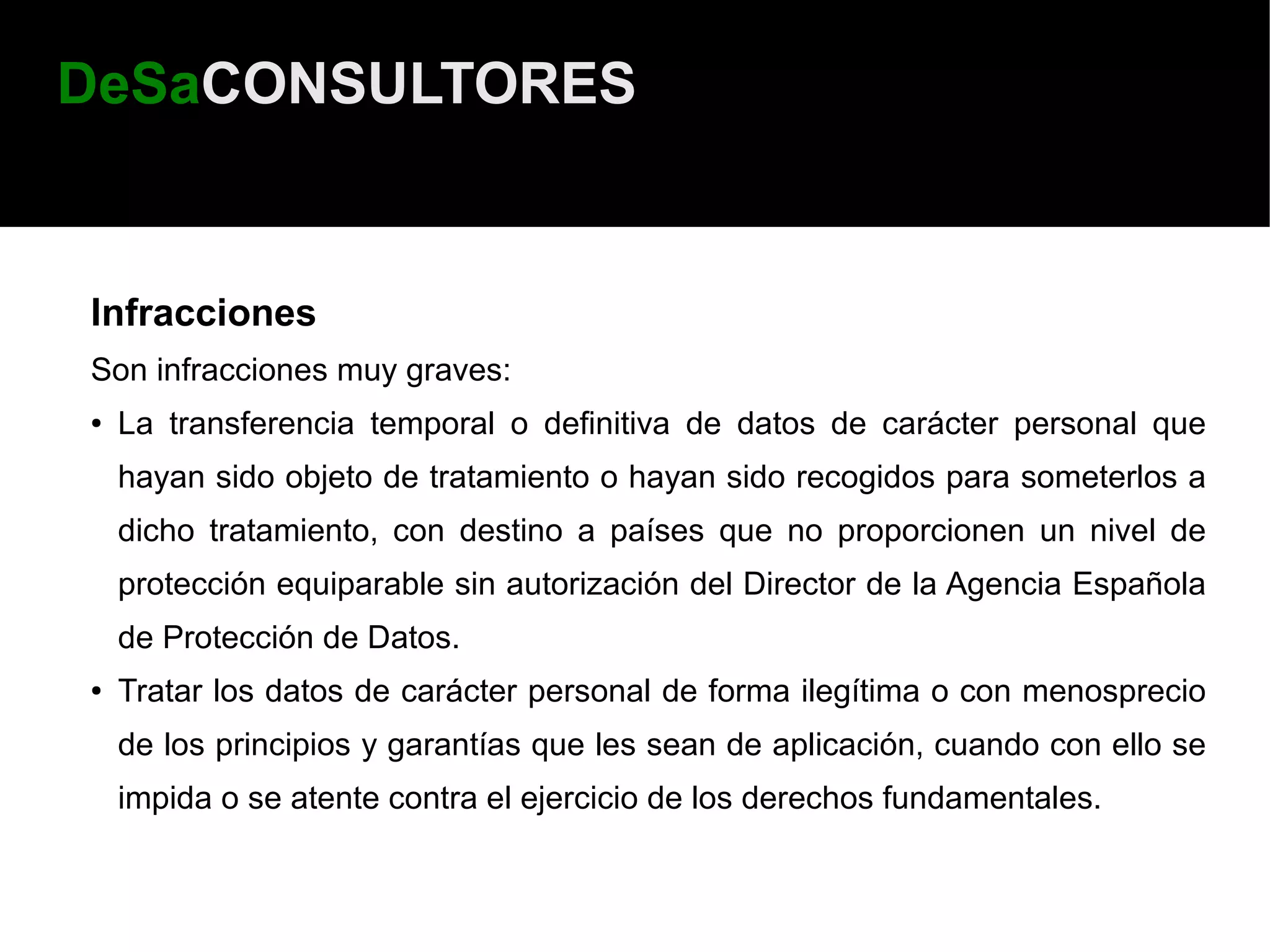 DeSaCONSULTORES

Infracciones

Son infracciones muy graves:

• La transferencia temporal o definitiva de datos de carácter personal que hayan sido objeto de tratamiento o hayan sido recogidos para someterlos a dicho tratamiento, con destino a países que no proporcionen un nivel de protección equiparable sin autorización del Director de la Agencia Española de Protección de Datos.

• Tratar los datos de carácter personal de forma ilegítima o con menosprecio de los principios y garantías que les sean de aplicación, cuando con ello se impida o se atente contra el ejercicio de los derechos fundamentales.